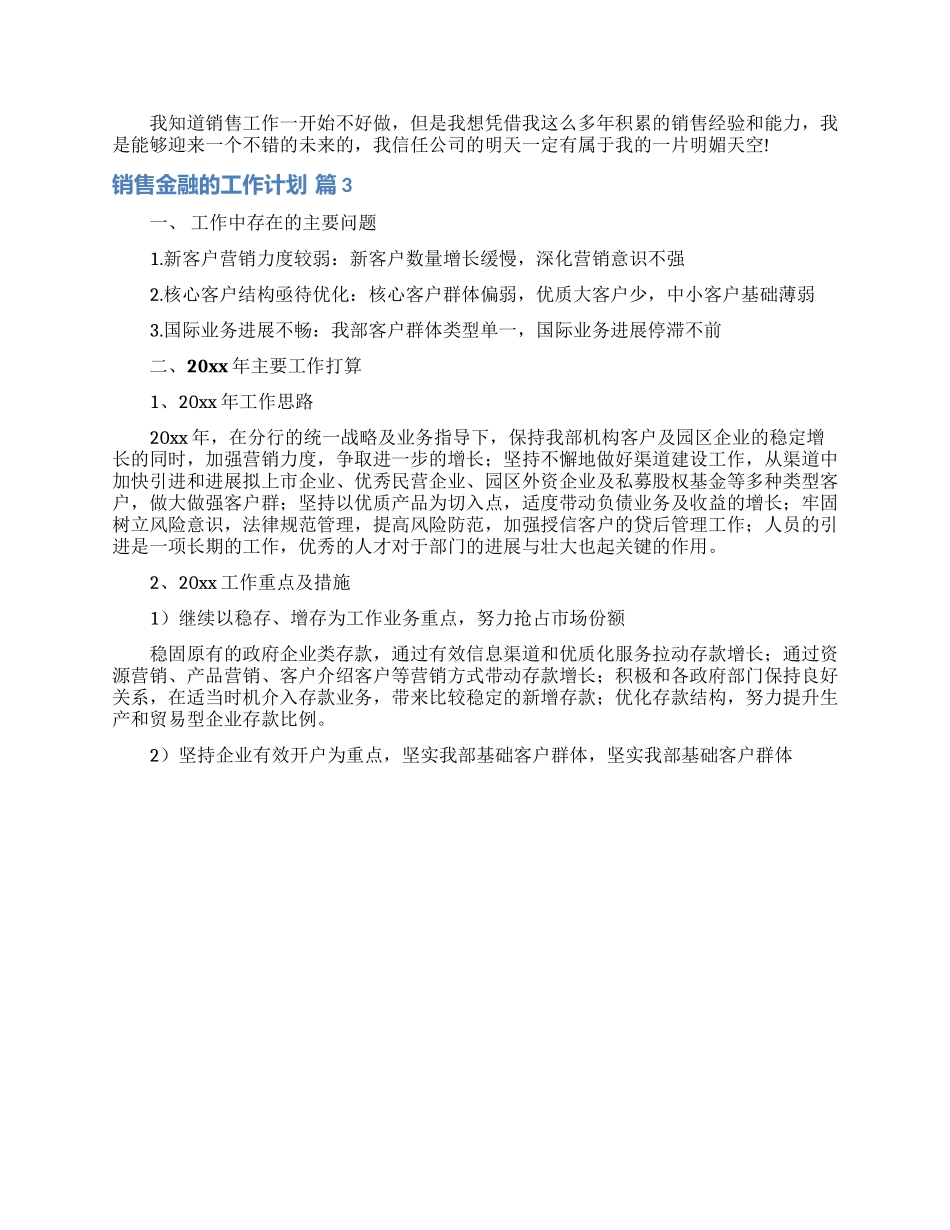 我知道销售工作一开始不好做，但是我想凭借我这么多年积累的销售经验和能力，我是能够迎来一个不错的未来的，我信任公司的明天一定有属于我的一片明媚天空!

销售金融的工作计划 篇3

一、 工作中存在的主要问题

1.新客户营销力度较弱：新客户数量增长缓慢，深化营销意识不强

2.核心客户结构亟待优化：核心客户群体偏弱，优质大客户少，中小客户基础薄弱

3.国际业务进展不畅：我部客户群体类型单一，国际业务进展停滞不前

二、20xx年主要工作打算

1、20xx年工作思路

20xx年，在分行的统一战略及业务指导下，保持我部机构客户及园区企业的稳定增长的同时，加强营销力度，争取进一步的增长；坚持不懈地做好渠道建设工作，从渠道中加快引进和进展拟上市企业、优秀民营企业、园区外资企业及私募股权基金等多种类型客户，做大做强客户群；坚持以优质产品为切入点，适度带动负债业务及收益的增长；牢固树立风险意识，法律规范管理，提高风险防范，加强授信客户的贷后管理工作；人员的引进是一项长期的工作，优秀的人才对于部门的进展与壮大也起关键的作用。

2、20xx工作重点及措施

1）继续以稳存、增存为工作业务重点，努力抢占市场份额

稳固原有的政府企业类存款，通过有效信息渠道和优质化服务拉动存款增长；通过资源营销、产品营销、客户介绍客户等营销方式带动存款增长；积极和各政府部门保持良好关系，在适当时机介入存款业务，带来比较稳定的新增存款；优化存款结构，努力提升生产和贸易型企业存款比例。

2）坚持企业有效开户为重点，坚实我部基础客户群体，坚实我部基础客户群体